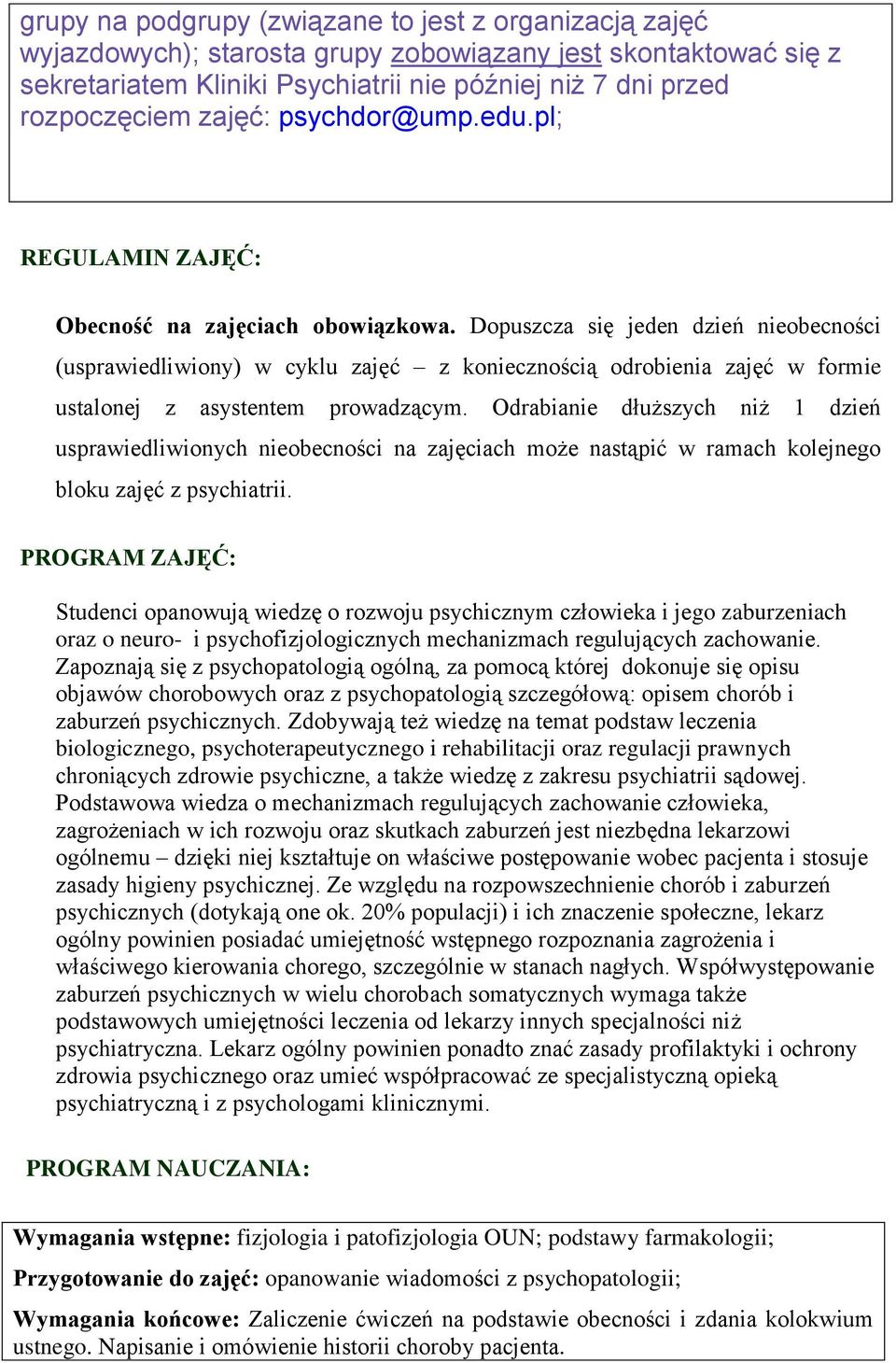 grupy na podgrupy (związane to jest z organizacją zajęć wyjazdowych); starosta grupy zobowiązany jest skontaktować się z sekretariatem Kliniki Psychiatrii nie później niż 7 dni przed rozpoczęciem zajęć: psychdor@ump.edu.pl;

REGULAMIN ZAJĘĆ:

Obecność na zajęciach obowiązkowa. Dopuszcza się jeden dzień nieobecności (usprawiedliwiony) w cyklu zajęć – z koniecznością odrobienia zajęć w formie ustalonej z asystentem prowadzącym. Odrabianie dłuższych niż 1 dzień usprawiedliwionych nieobecności na zajęciach może nastąpić w ramach kolejnego bloku zajęć z psychiatrii.

PROGRAM ZAJĘĆ:

Studenci opanowują wiedzę o rozwoju psychicznym człowieka i jego zaburzeniach oraz o neuro- i psychofizjologicznych mechanizmach regulujących zachowanie. Zapoznają się z psychopatologią ogólną, za pomocą której dokonuje się opisu objawów chorobowych oraz z psychopatologią szczegółową: opisem chorób i zaburzeń psychicznych. Zdobywają też wiedzę na temat podstaw leczenia biologicznego, psychoterapeutycznego i rehabilitacji oraz regulacji prawnych chroniących zdrowie psychiczne, a także wiedzę z zakresu psychiatrii sądowej. Podstawowa wiedza o mechanizmach regulujących zachowanie człowieka, zagrożeniach w ich rozwoju oraz skutkach zaburzeń jest niezbędna lekarzowi ogólnemu – dzięki niej kształtuje on właściwe postępowanie wobec pacjenta i stosuje zasady higieny psychicznej. Ze względu na rozpowszechnienie chorób i zaburzeń psychicznych (dotykają one ok. 20% populacji) i ich znaczenie społeczne, lekarz ogólny powinien posiadać umiejętność wstępnego rozpoznania zagrożenia i właściwego kierowania chorego, szczególnie w stanach nagłych. Współwystępowanie zaburzeń psychicznych w wielu chorobach somatycznych wymaga także podstawowych umiejętności leczenia od lekarzy innych specjalności niż psychiatryczna. Lekarz ogólny powinien ponadto znać zasady profilaktyki i ochrony zdrowia psychicznego oraz umieć współpracować ze specjalistyczną opieką psychiatryczną i z psychologami klinicznymi.

PROGRAM NAUCZANIA:

Wymagania wstępne: fizjologia i patofizjologia OUN; podstawy farmakologii;

Przygotowanie do zajęć: opanowanie wiadomości z psychopatologii;

Wymagania końcowe: Zaliczenie ćwiczeń na podstawie obecności i zdania kolokwium ustnego. Napisanie i omówienie historii choroby pacjenta.